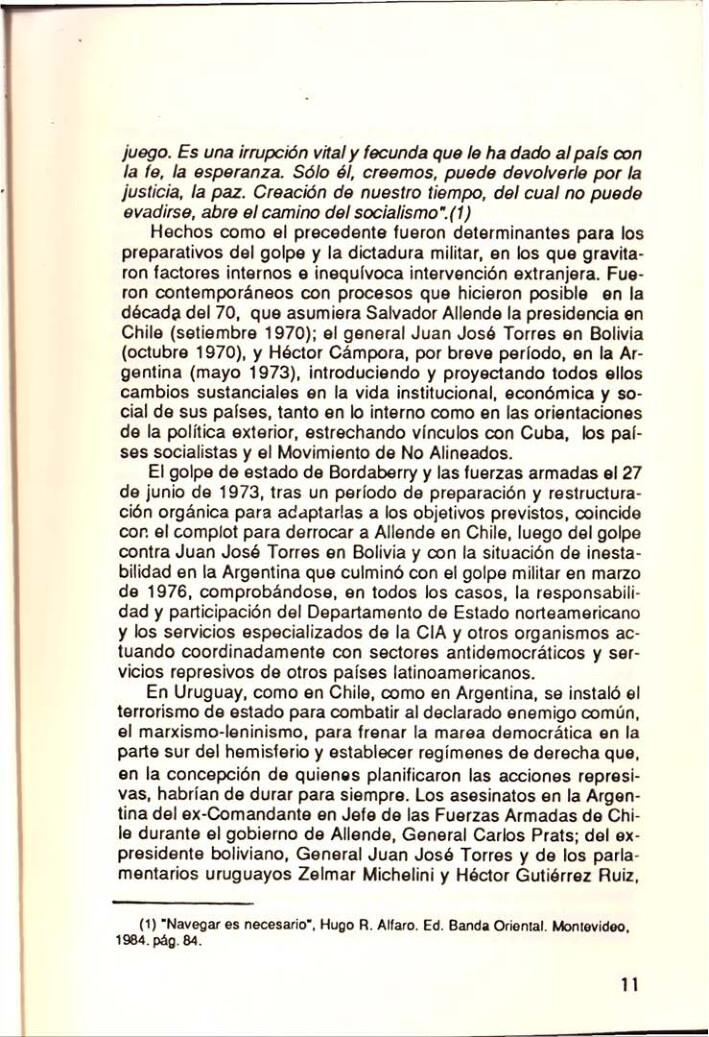 juego. Es una irrupción vital y fecunda que le ha dado al país con la fe, la esperanza. Sólo él, creemos, puede devolverle por la justicia, la paz. Creación de nuestro tiempo, del cual no puede evadirse, abre el camino del socialismo".(1)

Hechos como el precedente fueron determinantes para los preparativos del golpe y la dictadura militar, en los que gravitaron factores internos e inequívoca intervención extranjera. Fueron contemporáneos con procesos que hicieron posible en la década del 70, que asumiera Salvador Allende la presidencia en Chile (setiembre 1970); el general Juan José Torres en Bolivia (octubre 1970), y Héctor Cámpora, por breve período, en la Argentina (mayo 1973), introduciendo y proyectando todos ellos cambios sustanciales en la vida institucional, económica y social de sus países, tanto en lo interno como en las orientaciones de la política exterior, estrechando vínculos con Cuba, los países socialistas y el Movimiento de No Alineados.

El golpe de estado de Bordaberry y las fuerzas armadas el 27 de junio de 1973, tras un período de preparación y restructuración orgánica para adaptarlas a los objetivos previstos, coincide con el complot para derrocar a Allende en Chile, luego del golpe contra Juan José Torres en Bolivia y con la situación de inestabilidad en la Argentina que culminó con el golpe militar en marzo de 1976, comprobándose, en todos los casos, la responsabilidad y participación del Departamento de Estado norteamericano y los servicios especializados de la CIA y otros organismos actuando coordinadamente con sectores antidemocráticos y servicios represivos de otros países latinoamericanos.

En Uruguay, como en Chile, como en Argentina, se instaló el terrorismo de estado para combatir al declarado enemigo común, el marxismo-leninismo, para frenar la marea democrática en la parte sur del hemisferio y establecer regímenes de derecha que, en la concepción de quienes planificaron las acciones represivas, habrían de durar para siempre. Los asesinatos en la Argentina del ex-Comandante en Jefe de las Fuerzas Armadas de Chile durante el gobierno de Allende, General Carlos Prats; del expresidente boliviano, General Juan José Torres y de los parlamentarios uruguayos Zelmar Michelini y Héctor Gutiérrez Ruiz,

(1) "Navegar es necesario", Hugo R. Alfaro. Ed. Banda Oriental. Montevideo, 1984. pág. 84.

11